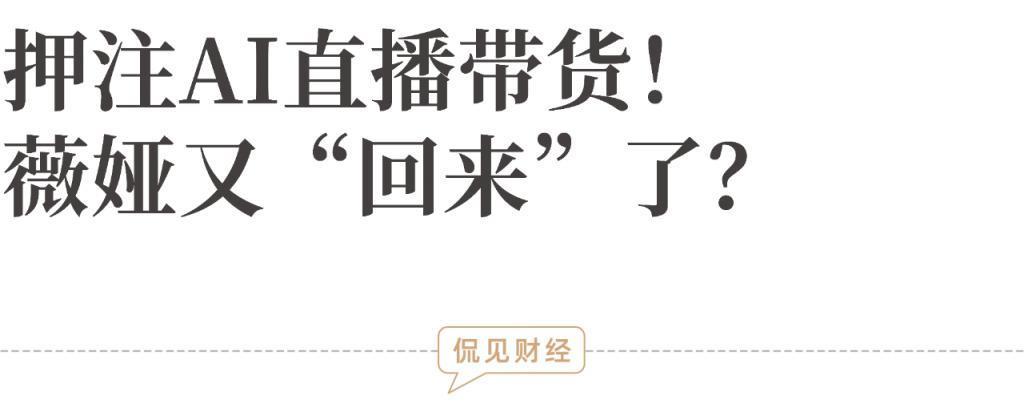 押注AI直播带货！
薇娅又“回来”了？

侃见财经